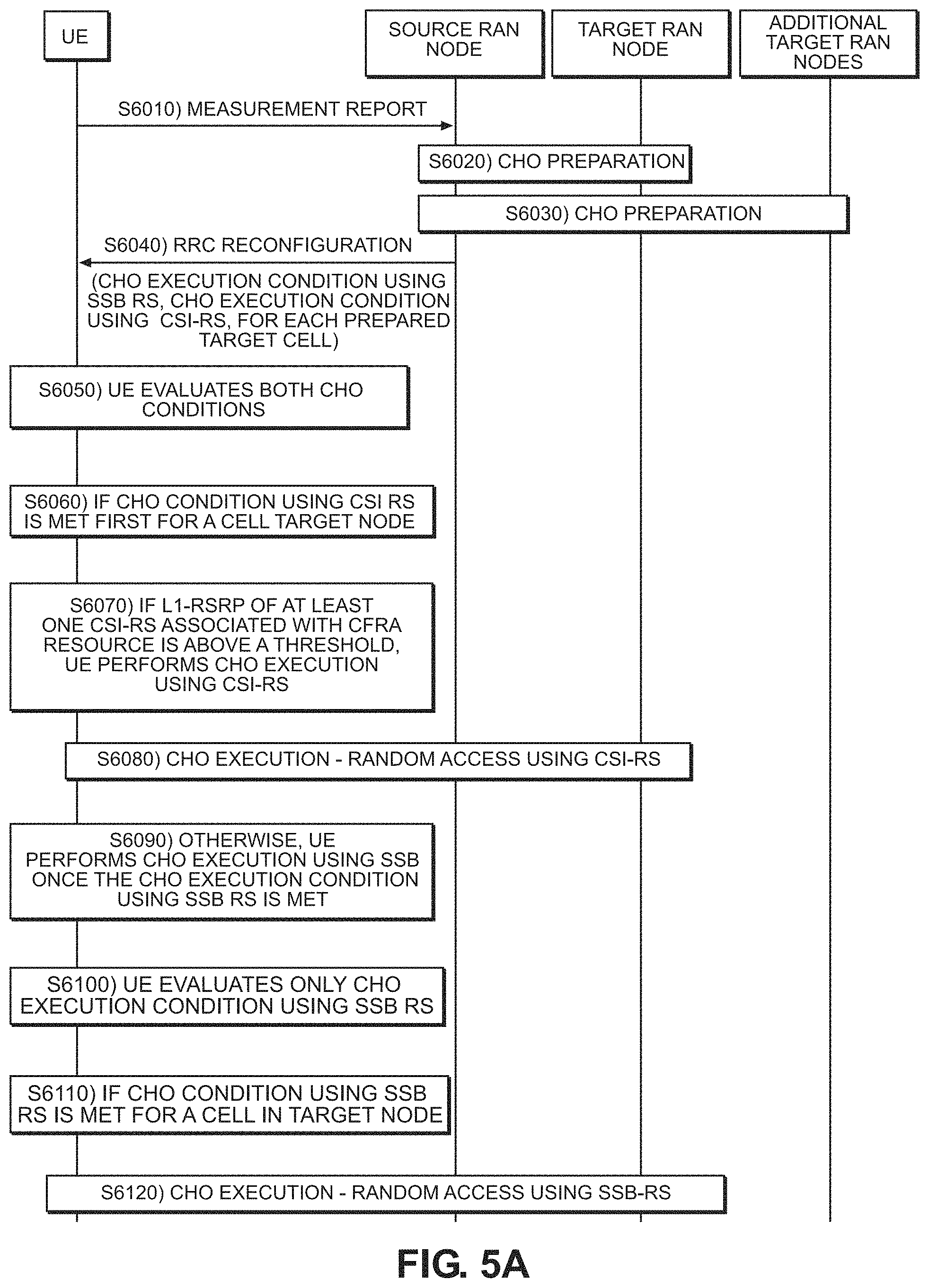 UE

SOURCE RAN NODE

TARGET RAN NODE

ADDITIONAL TARGET RAN NODES

S6010) MEASUREMENT REPORT

S6020) CHO PREPARATION

S6030) CHO PREPARATION

S6040) RRC RECONFIGURATION

(CHO EXECUTION CONDITION USING SSB RS, CHO EXECUTION CONDITION USING CSI-RS, FOR EACH PREPARED TARGET CELL)

S6050) UE EVALUATES BOTH CHO CONDITIONS

S6060) IF CHO CONDITION USING CSI RS IS MET FIRST FOR A CELL TARGET NODE

S6070) IF L1-RSRP OF AT LEAST ONE CSI-RS ASSOCIATED WITH CFRA RESOURCE IS ABOVE A THRESHOLD, UE PERFORMS CHO EXECUTION USING CSI-RS

S6080) CHO EXECUTION - RANDOM ACCESS USING CSI-RS

S6090) OTHERWISE, UE PERFORMS CHO EXECUTION USING SSB ONCE THE CHO EXECUTION CONDITION USING SSB RS IS MET

S6100) UE EVALUATES ONLY CHO EXECUTION CONDITION USING SSB RS

S6110) IF CHO CONDITION USING SSB RS IS MET FOR A CELL IN TARGET NODE

S6120) CHO EXECUTION - RANDOM ACCESS USING SSB-RS

FIG. 5A